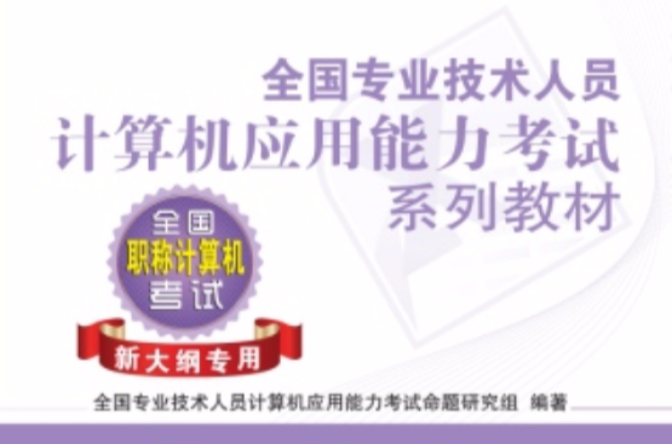 全国专业技术人员
计算机应用能力考试
系列教材

全国
职称计算机
考试

新大纲专用

全国专业技术人员计算机应用能力考试命题研究组 编著